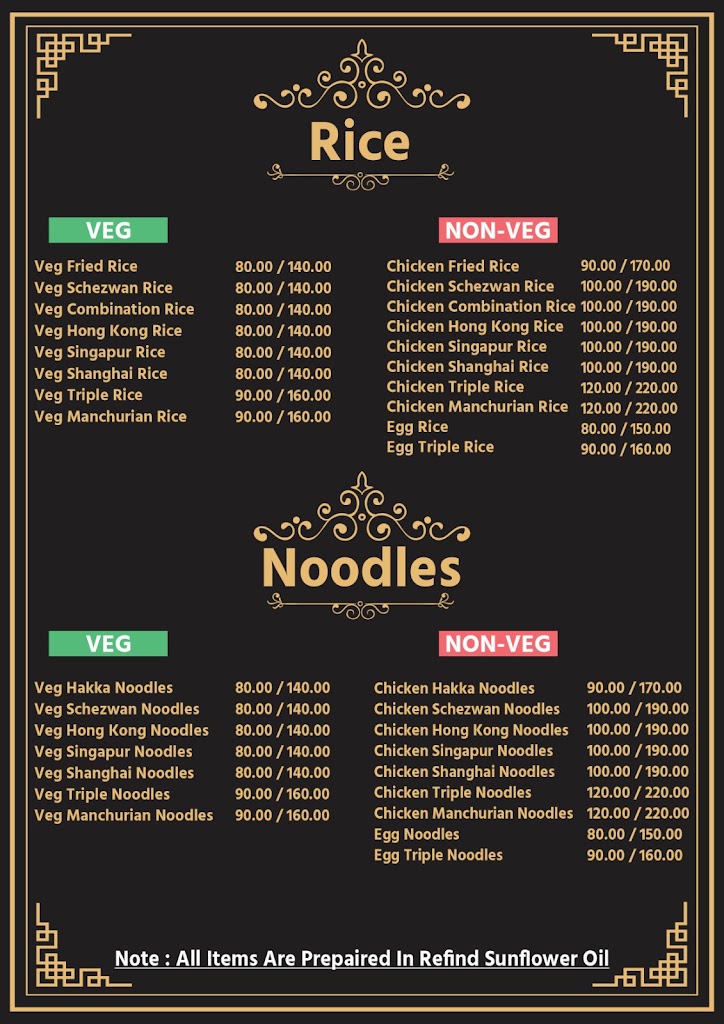 Rice

VEG

| | |
|---|---|
| Veg Fried Rice | 80.00 / 140.00 |
| Veg Schezwan Rice | 80.00 / 140.00 |
| Veg Combination Rice | 80.00 / 140.00 |
| Veg Hong Kong Rice | 80.00 / 140.00 |
| Veg Singapur Rice | 80.00 / 140.00 |
| Veg Shanghai Rice | 80.00 / 140.00 |
| Veg Triple Rice | 90.00 / 160.00 |
| Veg Manchurian Rice | 90.00 / 160.00 |

NON-VEG

| | |
|---|---|
| Chicken Fried Rice | 90.00 / 170.00 |
| Chicken Schezwan Rice | 100.00 / 190.00 |
| Chicken Combination Rice | 100.00 / 190.00 |
| Chicken Hong Kong Rice | 100.00 / 190.00 |
| Chicken Singapur Rice | 100.00 / 190.00 |
| Chicken Shanghai Rice | 100.00 / 190.00 |
| Chicken Triple Rice | 120.00 / 220.00 |
| Chicken Manchurian Rice | 120.00 / 220.00 |
| Egg Rice | 80.00 / 150.00 |
| Egg Triple Rice | 90.00 / 160.00 |

Noodles

VEG

| | |
|---|---|
| Veg Hakka Noodles | 80.00 / 140.00 |
| Veg Schezwan Noodles | 80.00 / 140.00 |
| Veg Hong Kong Noodles | 80.00 / 140.00 |
| Veg Singapur Noodles | 80.00 / 140.00 |
| Veg Shanghai Noodles | 80.00 / 140.00 |
| Veg Triple Noodles | 90.00 / 160.00 |
| Veg Manchurian Noodles | 90.00 / 160.00 |

NON-VEG

| | |
|---|---|
| Chicken Hakka Noodles | 90.00 / 170.00 |
| Chicken Schezwan Noodles | 100.00 / 190.00 |
| Chicken Hong Kong Noodles | 100.00 / 190.00 |
| Chicken Singapur Noodles | 100.00 / 190.00 |
| Chicken Shanghai Noodles | 100.00 / 190.00 |
| Chicken Triple Noodles | 120.00 / 220.00 |
| Chicken Manchurian Noodles | 120.00 / 220.00 |
| Egg Noodles | 80.00 / 150.00 |
| Egg Triple Noodles | 90.00 / 160.00 |

Note : All Items Are Prepaired In Refind Sunflower Oil